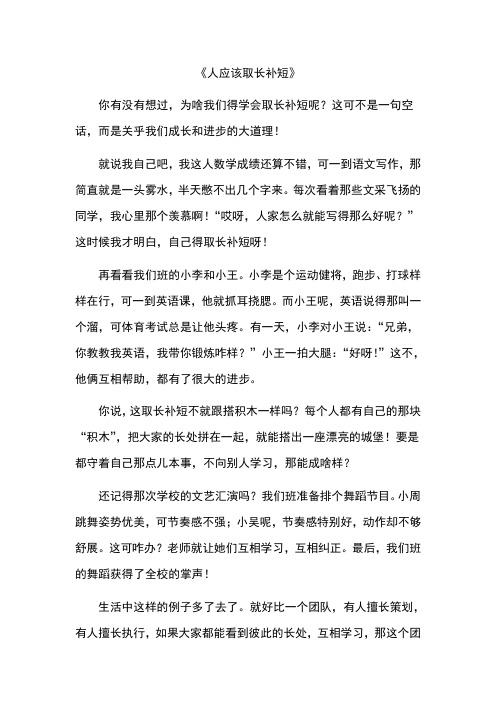 《人应该取长补短》

你有没有想过，为啥我们得学会取长补短呢？这可不是一句空话，而是关乎我们成长和进步的大道理！

就说我自己吧，我这人数学成绩还算不错，可一到语文写作，那简直就是一头雾水，半天憋不出几个字来。每次看着那些文采飞扬的同学，我心里那个羡慕啊！“哎呀，人家怎么就能写得那么好呢？”这时候我才明白，自己得取长补短呀！

再看看我们班的小李和小王。小李是个运动健将，跑步、打球样样在行，可一到英语课，他就抓耳挠腮。而小王呢，英语说得那叫一个溜，可体育考试总是让他头疼。有一天，小李对小王说：“兄弟，你教教我英语，我带你锻炼咋样？”小王一拍大腿：“好呀！”这不，他俩互相帮助，都有了很大的进步。

你说，这取长补短不就跟搭积木一样吗？每个人都有自己的那块“积木”，把大家的长处拼在一起，就能搭出一座漂亮的城堡！要是都守着自己那点儿本事，不向别人学习，那能成啥样？

还记得那次学校的文艺汇演吗？我们班准备排个舞蹈节目。小周跳舞姿势优美，可节奏感不强；小吴呢，节奏感特别好，动作却不够舒展。这可咋办？老师就让她们互相学习，互相纠正。最后，我们班的舞蹈获得了全校的掌声！

生活中这样的例子多了去了。就好比一个团队，有人擅长策划，有人擅长执行，如果大家都能看到彼此的长处，互相学习，那这个团